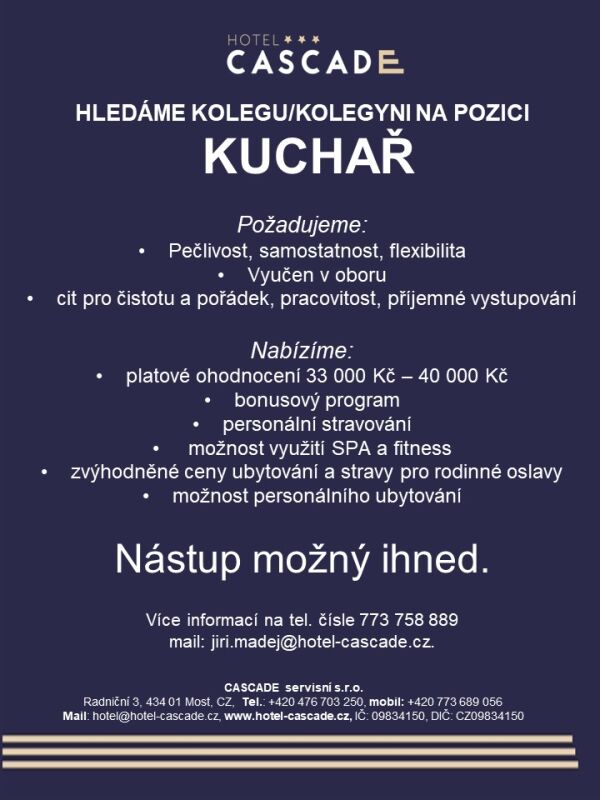 HOTEL ★★★
CASCADE

HLEDÁME KOLEGU/KOLEGYNI NA POZICI
KUCHAŘ

Požadujeme:
• Pečlivost, samostatnost, flexibilita
• Vyučen v oboru
• cit pro čistotu a pořádek, pracovitost, příjemné vystupování

Nabízíme:
• platové ohodnocení 33 000 Kč – 40 000 Kč
• bonusový program
• personální stravování
• možnost využití SPA a fitness
• zvýhodněné ceny ubytování a stravy pro rodinné oslavy
• možnost personálního ubytování

Nástup možný ihned.

Více informací na tel. čísle 773 758 889
mail: jiri.madej@hotel-cascade.cz.

CASCADE servisní s.r.o.
Radniční 3, 434 01 Most, CZ, Tel.: +420 476 703 250, mobil: +420 773 689 056
Mail: hotel@hotel-cascade.cz, www.hotel-cascade.cz, IČ: 09834150, DIČ: CZ09834150